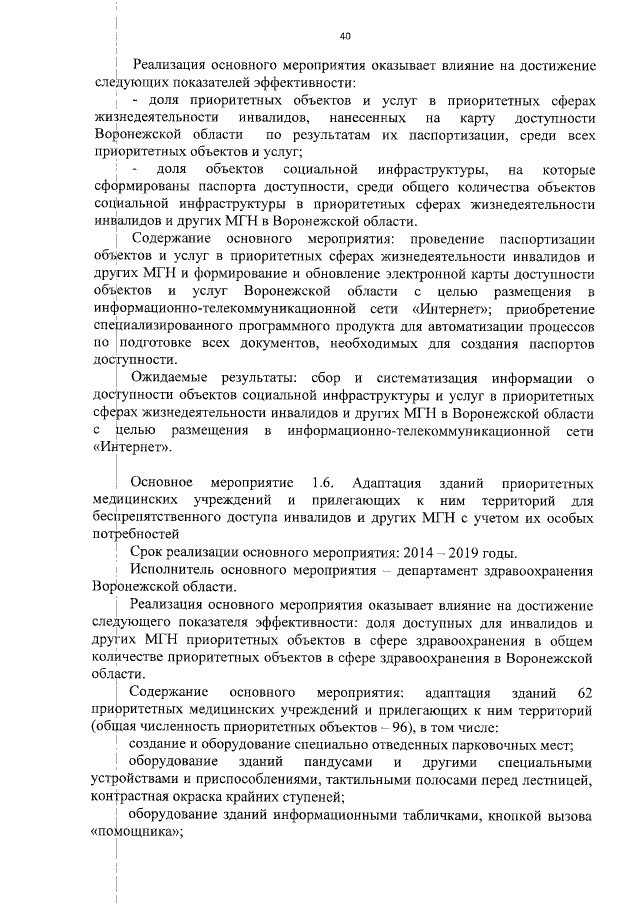 40

Реализация основного мероприятия оказывает влияние на достижение следующих показателей эффективности:

- доля приоритетных объектов и услуг в приоритетных сферах жизнедеятельности инвалидов, нанесенных на карту доступности Воронежской области по результатам их паспортизации, среди всех приоритетных объектов и услуг;

- доля объектов социальной инфраструктуры, на которые сформированы паспорта доступности, среди общего количества объектов социальной инфраструктуры в приоритетных сферах жизнедеятельности инвалидов и других МГН в Воронежской области.

Содержание основного мероприятия: проведение паспортизации объектов и услуг в приоритетных сферах жизнедеятельности инвалидов и других МГН и формирование и обновление электронной карты доступности объектов и услуг Воронежской области с целью размещения в информационно-телекоммуникационной сети «Интернет»; приобретение специализированного программного продукта для автоматизации процессов по подготовке всех документов, необходимых для создания паспортов доступности.

Ожидаемые результаты: сбор и систематизация информации о доступности объектов социальной инфраструктуры и услуг в приоритетных сферах жизнедеятельности инвалидов и других МГН в Воронежской области с целью размещения в информационно-телекоммуникационной сети «Интернет».

Основное мероприятие 1.6. Адаптация зданий приоритетных медицинских учреждений и прилегающих к ним территорий для беспрепятственного доступа инвалидов и других МГН с учетом их особых потребностей

Срок реализации основного мероприятия: 2014 – 2019 годы.

Исполнитель основного мероприятия – департамент здравоохранения Воронежской области.

Реализация основного мероприятия оказывает влияние на достижение следующего показателя эффективности: доля доступных для инвалидов и других МГН приоритетных объектов в сфере здравоохранения в общем количестве приоритетных объектов в сфере здравоохранения в Воронежской области.

Содержание основного мероприятия: адаптация зданий 62 приоритетных медицинских учреждений и прилегающих к ним территорий (общая численность приоритетных объектов – 96), в том числе:

создание и оборудование специально отведенных парковочных мест;

оборудование зданий пандусами и другими специальными устройствами и приспособлениями, тактильными полосами перед лестницей, контрастная окраска крайних ступеней;

оборудование зданий информационными табличками, кнопкой вызова «помощника»;